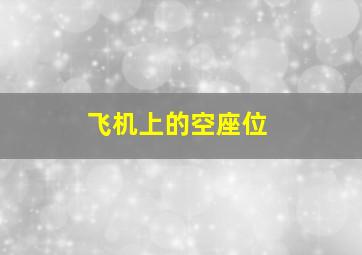 飞机上的空座位